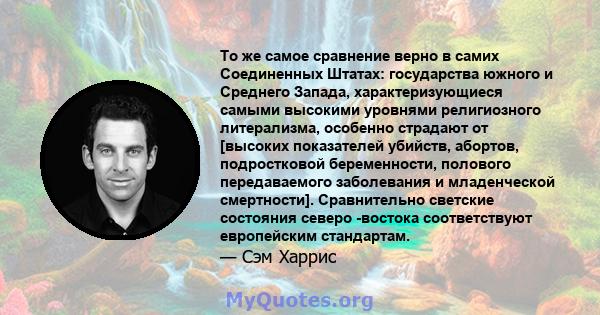 То же самое сравнение верно в самих Соединенных Штатах: государства южного и Среднего Запада, характеризующиеся самыми высокими уровнями религиозного литерализма, особенно страдают от [высоких показателей убийств, абортов, подростковой беременности, полового передаваемого заболевания и младенческой смертности]. Сравнительно светские состояния северо -востока соответствуют европейским стандартам.
— Сэм Харрис

MyQuotes.org